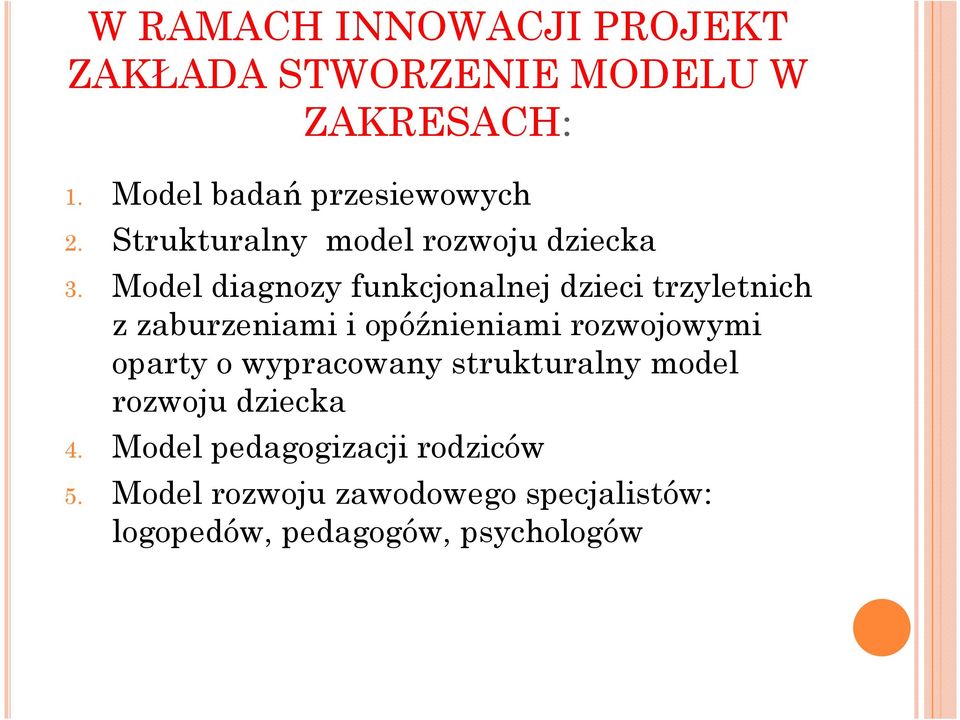 W RAMACH INNOWACJI PROJEKT ZAKŁADA STWORZENIE MODELU W ZAKRESACH:

1. Model badań przesiewowych
2. Strukturalny model rozwoju dziecka
3. Model diagnozy funkcjonalnej dzieci trzyletnich z zaburzeniami i opóźnieniami rozwojowymi oparty o wypracowany strukturalny model rozwoju dziecka
4. Model pedagogizacji rodziców
5. Model rozwoju zawodowego specjalistów: logopedów, pedagogów, psychologów